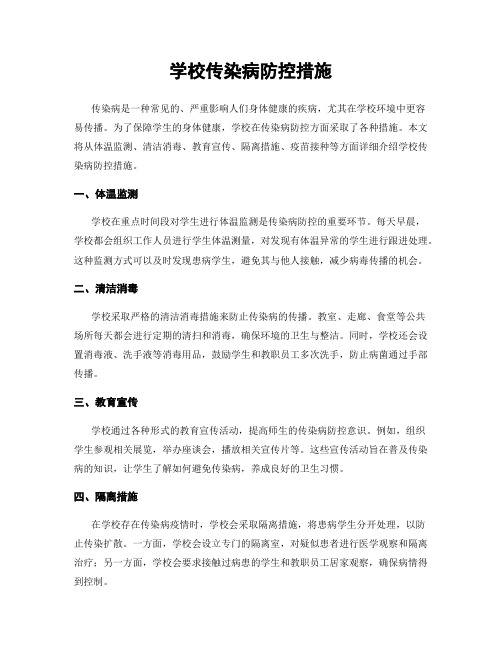 学校传染病防控措施

传染病是一种常见的、严重影响人们身体健康的疾病，尤其在学校环境中更容易传播。为了保障学生的身体健康，学校在传染病防控方面采取了各种措施。本文将从体温监测、清洁消毒、教育宣传、隔离措施、疫苗接种等方面详细介绍学校传染病防控措施。

一、体温监测

学校在重点时间段对学生进行体温监测是传染病防控的重要环节。每天早晨，学校都会组织工作人员进行学生体温测量，对发现有体温异常的学生进行跟进处理。这种监测方式可以及时发现患病学生，避免其与他人接触，减少病毒传播的机会。

二、清洁消毒

学校采取严格的清洁消毒措施来防止传染病的传播。教室、走廊、食堂等公共场所每天都会进行定期的清扫和消毒，确保环境的卫生与整洁。同时，学校还会设置消毒液、洗手液等消毒用品，鼓励学生和教职员工多次洗手，防止病菌通过手部传播。

三、教育宣传

学校通过各种形式的教育宣传活动，提高师生的传染病防控意识。例如，组织学生参观相关展览，举办座谈会，播放相关宣传片等。这些宣传活动旨在普及传染病的知识，让学生了解如何避免传染病，养成良好的卫生习惯。

四、隔离措施

在学校存在传染病疫情时，学校会采取隔离措施，将患病学生分开处理，以防止传染扩散。一方面，学校会设立专门的隔离室，对疑似患者进行医学观察和隔离治疗；另一方面，学校会要求接触过病患的学生和教职员工居家观察，确保病情得到控制。